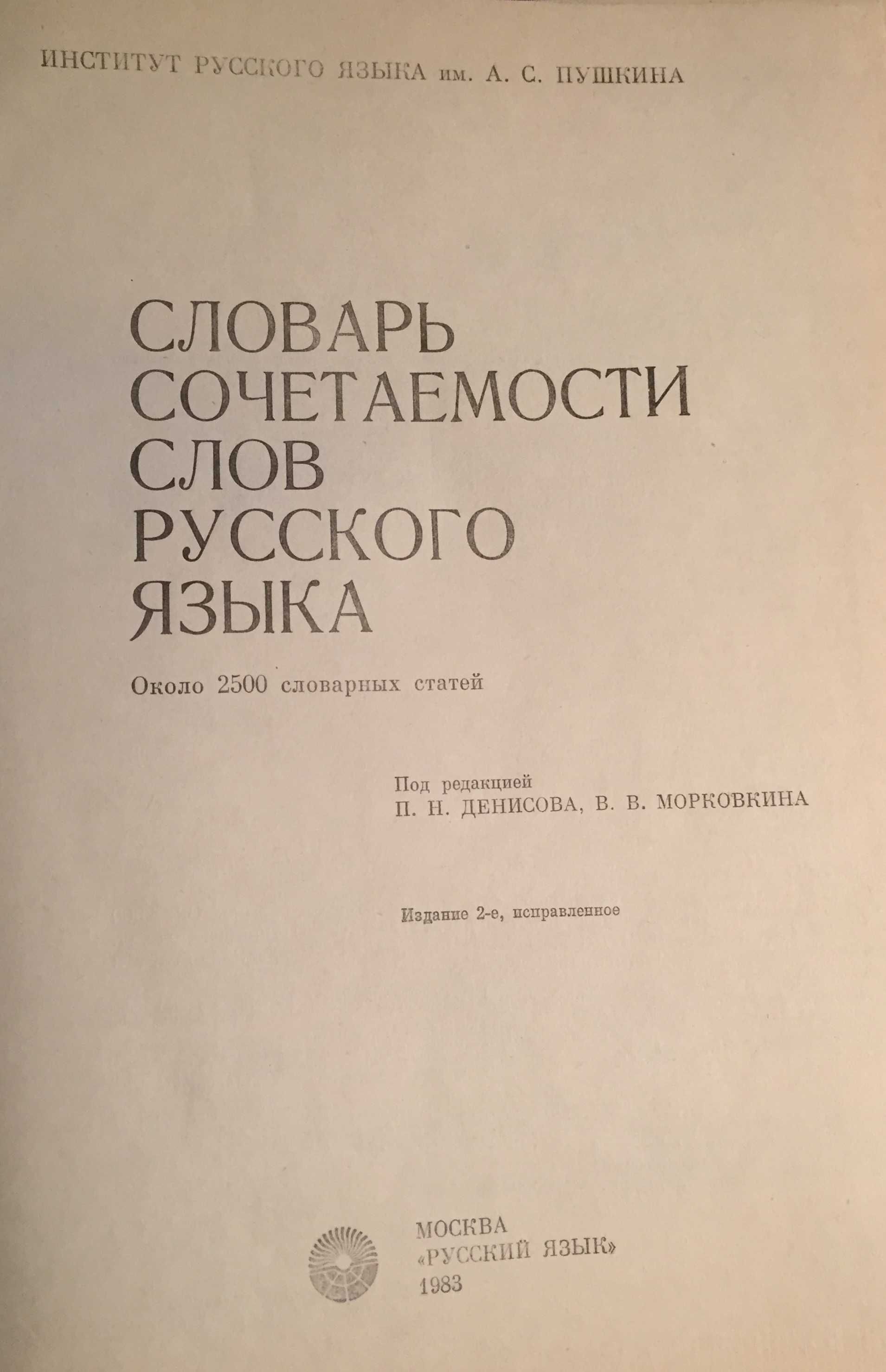 ИНСТИТУТ РУССКОГО ЯЗЫКА им. А. С. ПУШКИНА

СЛОВАРЬ СОЧЕТАЕМОСТИ СЛОВ РУССКОГО ЯЗЫКА

Около 2500 словарных статей

Под редакцией
П. Н. ДЕНИСОВА, В. В. МОРКОВКИНА

Издание 2-е, исправленное

МОСКВА
«РУССКИЙ ЯЗЫК»
1983